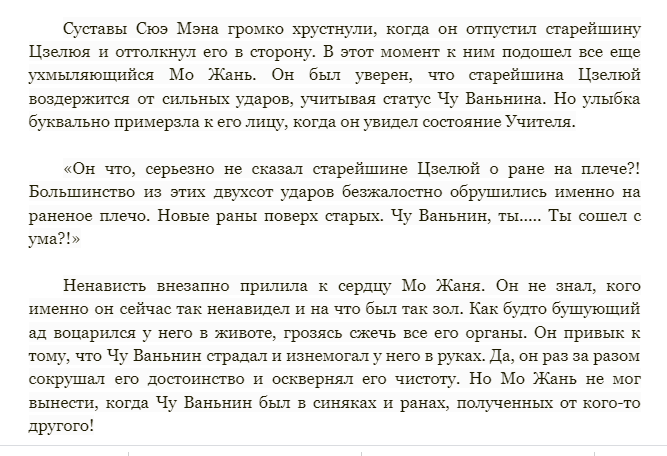 Суставы Сюэ Мэна громко хрустнули, когда он отпустил старейшину Цзелюя и оттолкнул его в сторону. В этот момент к ним подошел все еще ухмыляющийся Мо Жань. Он был уверен, что старейшина Цзелюй воздержится от сильных ударов, учитывая статус Чу Ваньнина. Но улыбка буквально примерзла к его лицу, когда он увидел состояние Учителя.

«Он что, серьезно не сказал старейшине Цзелюй о ране на плече?! Большинство из этих двухсот ударов безжалостно обрушились именно на раненое плечо. Новые раны поверх старых. Чу Ваньнин, ты..... Ты сошел с ума?!»

Ненависть внезапно прилила к сердцу Мо Жаня. Он не знал, кого именно он сейчас так ненавидел и на что был так зол. Как будто бушующий ад воцарился у него в животе, грозясь сжечь все его органы. Он привык к тому, что Чу Ваньнин страдал и изнемогал у него в руках. Да, он раз за разом сокрушал его достоинство и осквернял его чистоту. Но Мо Жань не мог вынести, когда Чу Ваньнин был в синяках и ранах, полученных от кого-то другого!